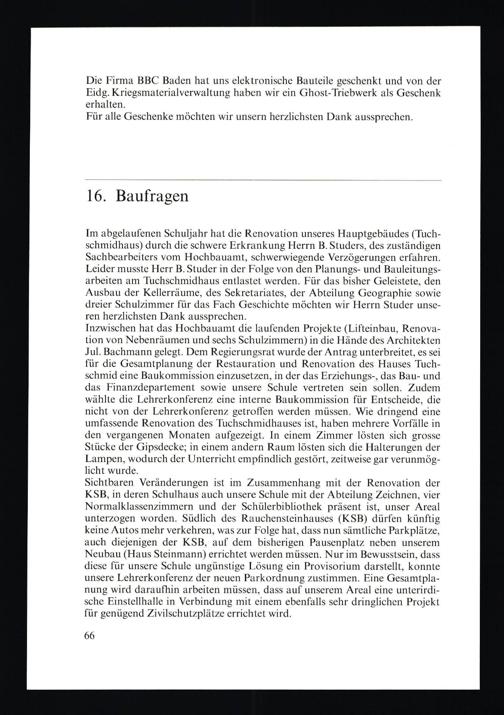 Die Firma BBC Baden hat uns elektronische Bauteile geschenkt und von der Eidg. Kriegsmaterialverwaltung haben wir ein Ghost-Triebwerk als Geschenk erhalten.
Für alle Geschenke möchten wir unsern herzlichsten Dank aussprechen.

16. Baufragen

Im abgelaufenen Schuljahr hat die Renovation unseres Hauptgebäudes (Tuchschmidhaus) durch die schwere Erkrankung Herrn B. Studers, des zuständigen Sachbearbeiters vom Hochbauamt, schwerwiegende Verzögerungen erfahren. Leider musste Herr B. Studer in der Folge von den Planungs- und Bauleitungsarbeiten am Tuchschmidhaus entlastet werden. Für das bisher Geleistete, den Ausbau der Kellerräume, des Sekretariates, der Abteilung Geographie sowie dreier Schulzimmer für das Fach Geschichte möchten wir Herrn Studer unseren herzlichsten Dank aussprechen.
Inzwischen hat das Hochbauamt die laufenden Projekte (Lifteinbau, Renovation von Nebenräumen und sechs Schulzimmern) in die Hände des Architekten Jul. Bachmann gelegt. Dem Regierungsrat wurde der Antrag unterbreitet, es sei für die Gesamtplanung der Restauration und Renovation des Hauses Tuchschmid eine Baukommission einzusetzen, in der das Erziehungs-, das Bau- und das Finanzdepartement sowie unsere Schule vertreten sein sollen. Zudem wählte die Lehrerkonferenz eine interne Baukommission für Entscheide, die nicht von der Lehrerkonferenz getroffen werden müssen. Wie dringend eine umfassende Renovation des Tuchschmidhauses ist, haben mehrere Vorfälle in den vergangenen Monaten aufgezeigt. In einem Zimmer lösten sich grosse Stücke der Gipsdecke; in einem andern Raum lösten sich die Halterungen der Lampen, wodurch der Unterricht empfindlich gestört, zeitweise gar verunmöglicht wurde.
Sichtbaren Veränderungen ist im Zusammenhang mit der Renovation der KSB, in deren Schulhaus auch unsere Schule mit der Abteilung Zeichnen, vier Normalklassenzimmern und der Schülerbibliothek präsent ist, unser Areal unterzogen worden. Südlich des Rauchensteinhauses (KSB) dürfen künftig keine Autos mehr verkehren, was zur Folge hat, dass nun sämtliche Parkplätze, auch diejenigen der KSB, auf dem bisherigen Pausenplatz neben unserem Neubau (Haus Steinmann) errichtet werden müssen. Nur im Bewusstsein, dass diese für unsere Schule ungünstige Lösung ein Provisorium darstellt, konnte unsere Lehrerkonferenz der neuen Parkordnung zustimmen. Eine Gesamtplanung wird daraufhin arbeiten müssen, dass auf unserem Areal eine unterirdische Einstellhalle in Verbindung mit einem ebenfalls sehr dringlichen Projekt für genügend Zivilschutzplätze errichtet wird.

66